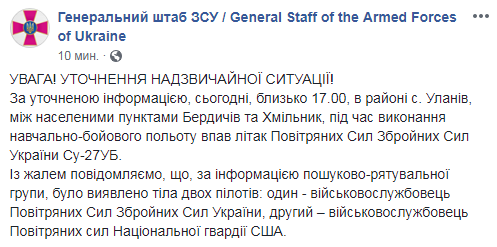 Генеральний штаб ЗСУ / General Staff of the Armed Forces of Ukraine
10 мин. ·

УВАГА! УТОЧНЕННЯ НАДЗВИЧАЙНОЇ СИТУАЦІЇ!
За уточненою інформацією, сьогодні, близько 17.00, в районі с. Уланів, між населеними пунктами Бердичів та Хмільник, під час виконання навчально-бойового польоту впав літак Повітряних Сил Збройних Сил України Су-27УБ.
Із жалем повідомляємо, що, за інформацією пошуково-рятувальної групи, було виявлено тіла двох пілотів: один - військовослужбовець Повітряних Сил Збройних Сил України, другий – військовослужбовець Повітряних сил Національної гвардії США.